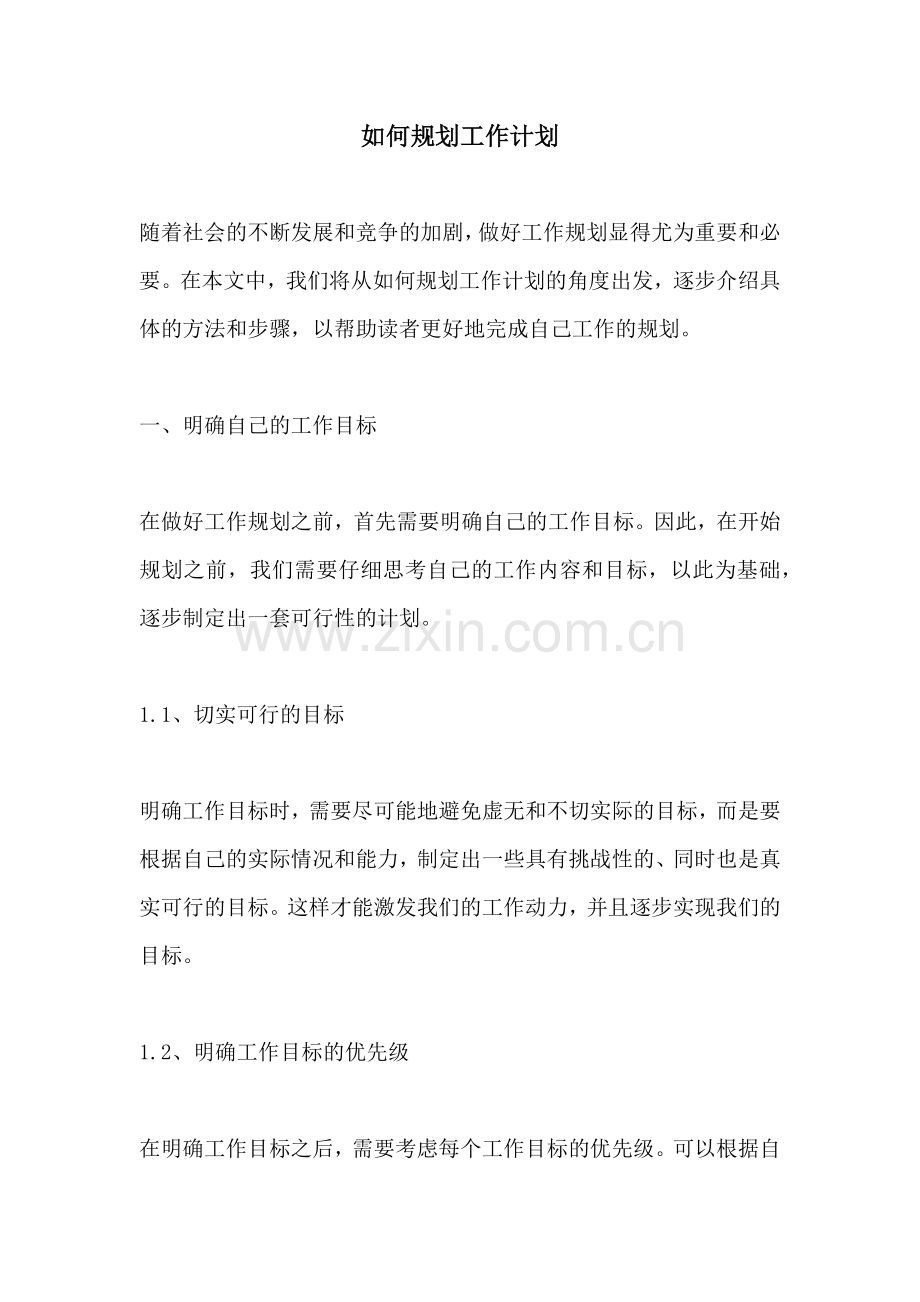 如何规划工作计划

随着社会的不断发展和竞争的加剧，做好工作规划显得尤为重要和必要。在本文中，我们将从如何规划工作计划的角度出发，逐步介绍具体的方法和步骤，以帮助读者更好地完成自己工作的规划。

一、明确自己的工作目标

在做好工作规划之前，首先需要明确自己的工作目标。因此，在开始规划之前，我们需要仔细思考自己的工作内容和目标，以此为基础，逐步制定出一套可行性的计划。

www.zixin.com.cn

1.1、切实可行的目标

明确工作目标时，需要尽可能地避免虚无和不切实际的目标，而是要根据自己的实际情况和能力，制定出一些具有挑战性的、同时也是真实可行的目标。这样才能激发我们的工作动力，并且逐步实现我们的目标。

1.2、明确工作目标的优先级

在明确工作目标之后，需要考虑每个工作目标的优先级。可以根据自